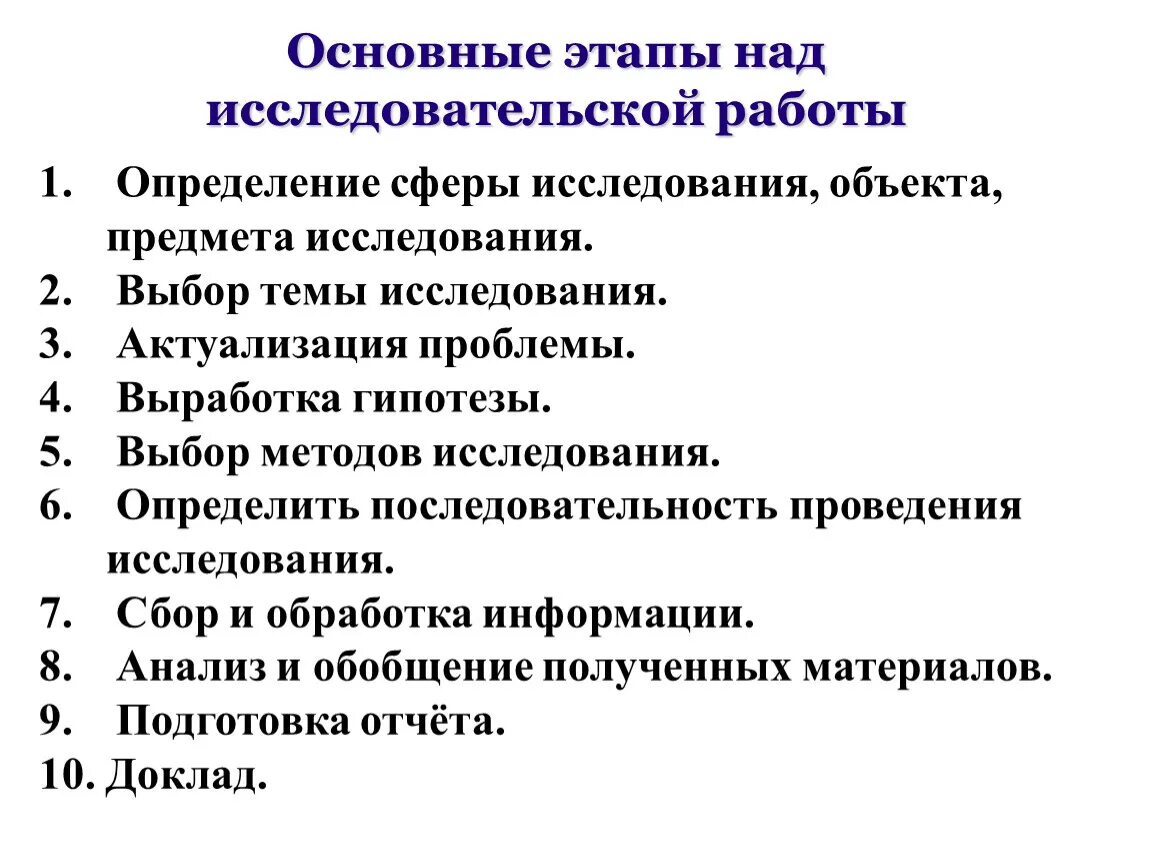 Основные этапы над исследовательской работы

1. Определение сферы исследования, объекта, предмета исследования.
2. Выбор темы исследования.
3. Актуализация проблемы.
4. Выработка гипотезы.
5. Выбор методов исследования.
6. Определить последовательность проведения исследования.
7. Сбор и обработка информации.
8. Анализ и обобщение полученных материалов.
9. Подготовка отчёта.
10. Доклад.